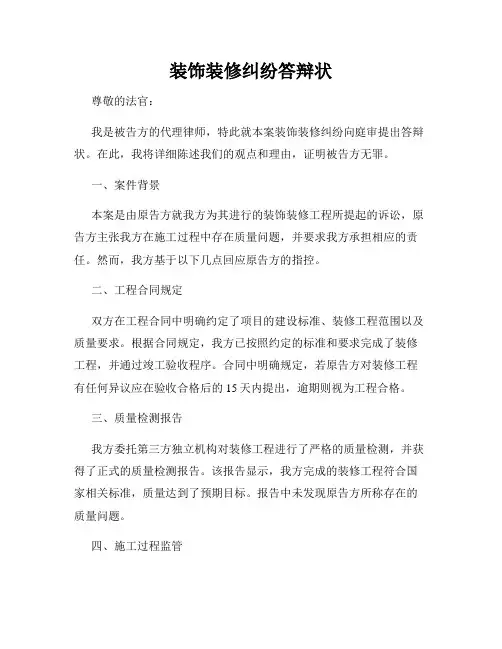 装饰装修纠纷答辩状

尊敬的法官：

我是被告方的代理律师，特此就本案装饰装修纠纷向庭审提出答辩状。在此，我将详细陈述我们的观点和理由，证明被告方无罪。

一、案件背景

本案是由原告方就我方为其进行的装饰装修工程所提起的诉讼，原告方主张我方在施工过程中存在质量问题，并要求我方承担相应的责任。然而，我方基于以下几点回应原告方的指控。

二、工程合同规定

双方在工程合同中明确约定了项目的建设标准、装修工程范围以及质量要求。根据合同规定，我方已按照约定的标准和要求完成了装修工程，并通过竣工验收程序。合同中明确规定，若原告方对装修工程有任何异议应在验收合格后的15天内提出，逾期则视为工程合格。

三、质量检测报告

我方委托第三方独立机构对装修工程进行了严格的质量检测，并获得了正式的质量检测报告。该报告显示，我方完成的装修工程符合国家相关标准，质量达到了预期目标。报告中未发现原告方所称存在的质量问题。

四、施工过程监管